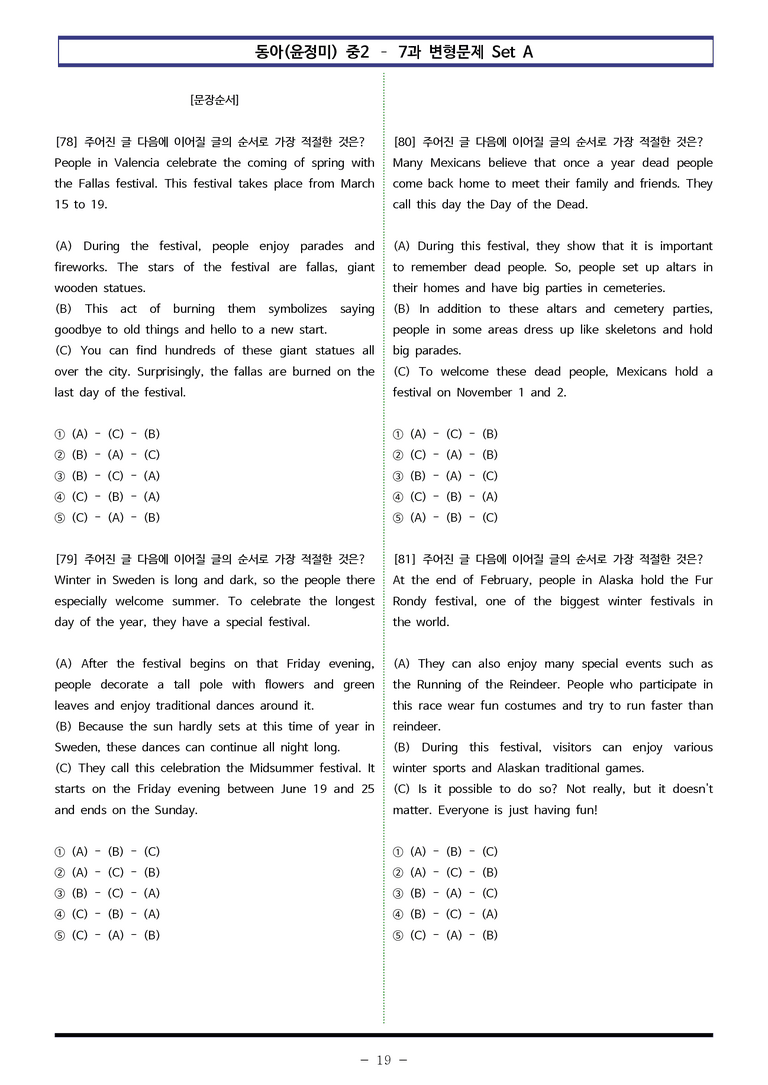 동아(윤정미) 중2 – 7과 변형문제 Set A

[문장순서]

[78] 주어진 글 다음에 이어질 글의 순서로 가장 적절한 것은?
People in Valencia celebrate the coming of spring with the Fallas festival. This festival takes place from March 15 to 19.

(A) During the festival, people enjoy parades and fireworks. The stars of the festival are fallas, giant wooden statues.
(B) This act of burning them symbolizes saying goodbye to old things and hello to a new start.
(C) You can find hundreds of these giant statues all over the city. Surprisingly, the fallas are burned on the last day of the festival.

① (A) - (C) - (B)
② (B) - (A) - (C)
③ (B) - (C) - (A)
④ (C) - (B) - (A)
⑤ (C) - (A) - (B)

[79] 주어진 글 다음에 이어질 글의 순서로 가장 적절한 것은?
Winter in Sweden is long and dark, so the people there especially welcome summer. To celebrate the longest day of the year, they have a special festival.

(A) After the festival begins on that Friday evening, people decorate a tall pole with flowers and green leaves and enjoy traditional dances around it.
(B) Because the sun hardly sets at this time of year in Sweden, these dances can continue all night long.
(C) They call this celebration the Midsummer festival. It starts on the Friday evening between June 19 and 25 and ends on the Sunday.

① (A) - (B) - (C)
② (A) - (C) - (B)
③ (B) - (C) - (A)
④ (C) - (B) - (A)
⑤ (C) - (A) - (B)

[80] 주어진 글 다음에 이어질 글의 순서로 가장 적절한 것은?
Many Mexicans believe that once a year dead people come back home to meet their family and friends. They call this day the Day of the Dead.

(A) During this festival, they show that it is important to remember dead people. So, people set up altars in their homes and have big parties in cemeteries.
(B) In addition to these altars and cemetery parties, people in some areas dress up like skeletons and hold big parades.
(C) To welcome these dead people, Mexicans hold a festival on November 1 and 2.

① (A) - (C) - (B)
② (C) - (A) - (B)
③ (B) - (A) - (C)
④ (C) - (B) - (A)
⑤ (A) - (B) - (C)

[81] 주어진 글 다음에 이어질 글의 순서로 가장 적절한 것은?
At the end of February, people in Alaska hold the Fur Rondy festival, one of the biggest winter festivals in the world.

(A) They can also enjoy many special events such as the Running of the Reindeer. People who participate in this race wear fun costumes and try to run faster than reindeer.
(B) During this festival, visitors can enjoy various winter sports and Alaskan traditional games.
(C) Is it possible to do so? Not really, but it doesn't matter. Everyone is just having fun!

① (A) - (B) - (C)
② (A) - (C) - (B)
③ (B) - (A) - (C)
④ (B) - (C) - (A)
⑤ (C) - (A) - (B)

- 19 -